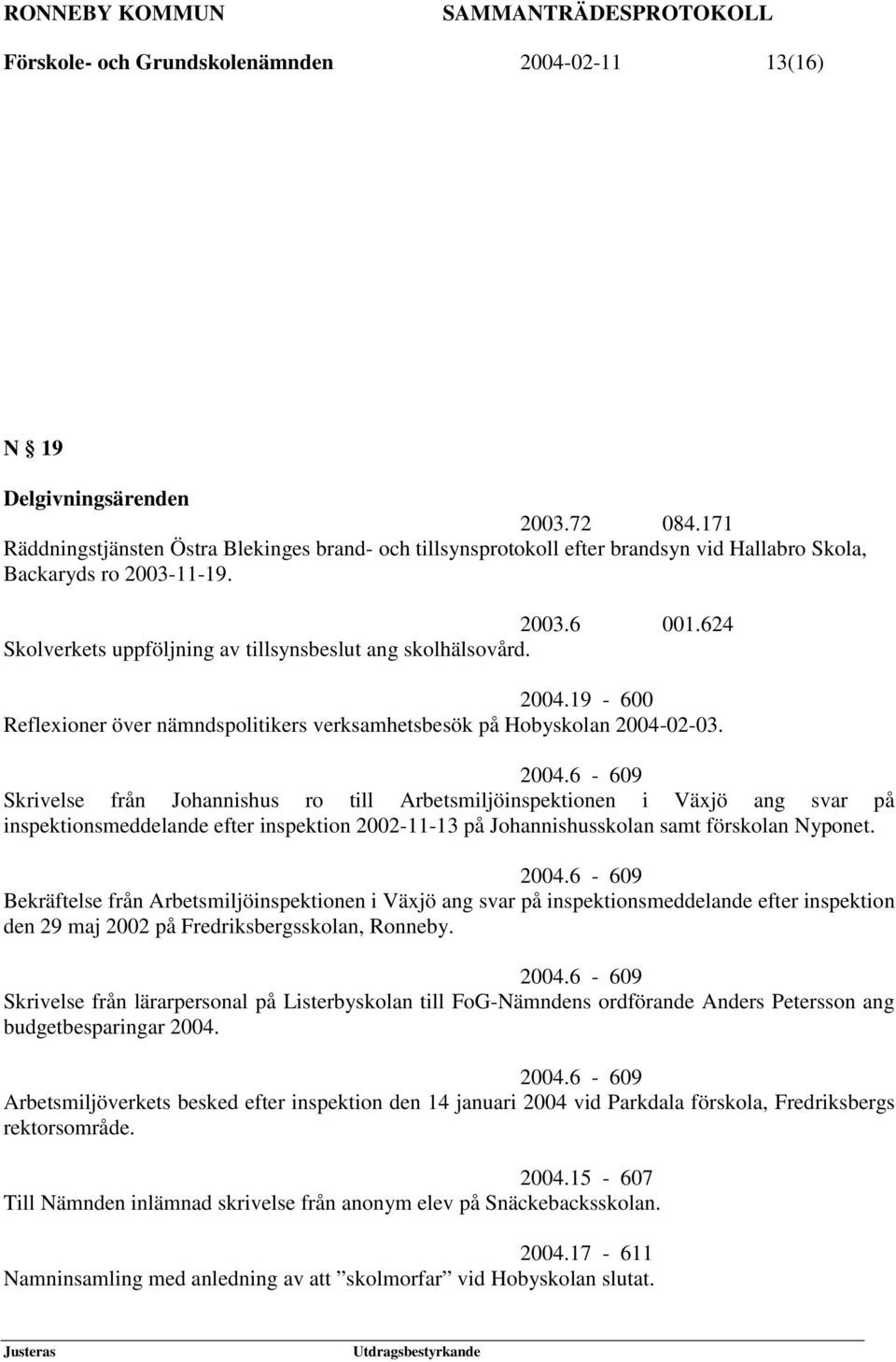 RONNEBY KOMMUN SAMMANTRÄDESPROTOKOLL
Förskole- och Grundskolenämnden 2004-02-11 13(16)

N § 19

Delgivningsärenden

2003.72 084.171
Räddningstjänsten Östra Blekinges brand- och tillsynsprotokoll efter brandsyn vid Hallabro Skola, Backaryds ro 2003-11-19.

2003.6 001.624
Skolverkets uppföljning av tillsynsbeslut ang skolhälsovård.

2004.19 - 600
Reflexioner över nämndspolitikers verksamhetsbesök på Hobyskolan 2004-02-03.

2004.6 - 609
Skrivelse från Johannishus ro till Arbetsmiljöinspektionen i Växjö ang svar på inspektionsmeddelande efter inspektion 2002-11-13 på Johannishusskolan samt förskolan Nyponet.

2004.6 - 609
Bekräftelse från Arbetsmiljöinspektionen i Växjö ang svar på inspektionsmeddelande efter inspektion den 29 maj 2002 på Fredriksbergsskolan, Ronneby.

2004.6 - 609
Skrivelse från lärarpersonal på Listerbyskolan till FoG-Nämndens ordförande Anders Petersson ang budgetbesparingar 2004.

2004.6 - 609
Arbetsmiljöverkets besked efter inspektion den 14 januari 2004 vid Parkdala förskola, Fredriksbergs rektorsområde.

2004.15 - 607
Till Nämnden inlämnad skrivelse från anonym elev på Snäckebacksskolan.

2004.17 - 611
Namninsamling med anledning av att ”skolmorfar” vid Hobyskolan slutat.

Justeras Utdragsbestyrkande